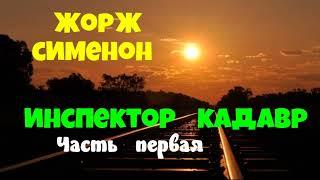 ЖОРЖ СИМЕНОН

ИНСПЕКТОР КАДАВР

Часть первая